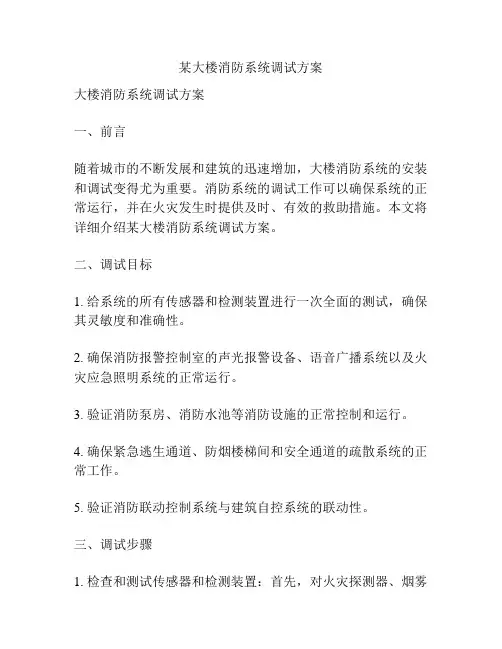 某大楼消防系统调试方案

大楼消防系统调试方案

一、前言

随着城市的不断发展和建筑的迅速增加，大楼消防系统的安装和调试变得尤为重要。消防系统的调试工作可以确保系统的正常运行，并在火灾发生时提供及时、有效的救助措施。本文将详细介绍某大楼消防系统调试方案。

二、调试目标

1. 给系统的所有传感器和检测装置进行一次全面的测试，确保其灵敏度和准确性。

2. 确保消防报警控制室的声光报警设备、语音广播系统以及火灾应急照明系统的正常运行。

3. 验证消防泵房、消防水池等消防设施的正常控制和运行。

4. 确保紧急逃生通道、防烟楼梯间和安全通道的疏散系统的正常工作。

5. 验证消防联动控制系统与建筑自控系统的联动性。

三、调试步骤

1. 检查和测试传感器和检测装置：首先，对火灾探测器、烟雾